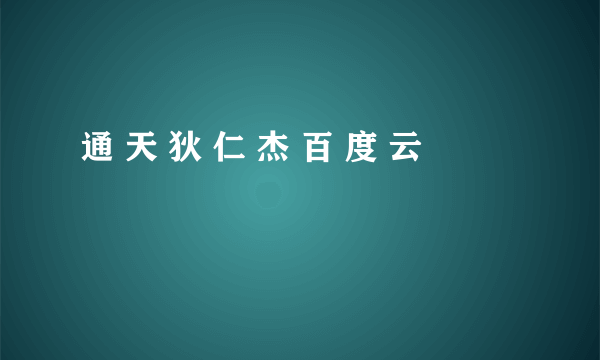 通天狄仁杰百度云